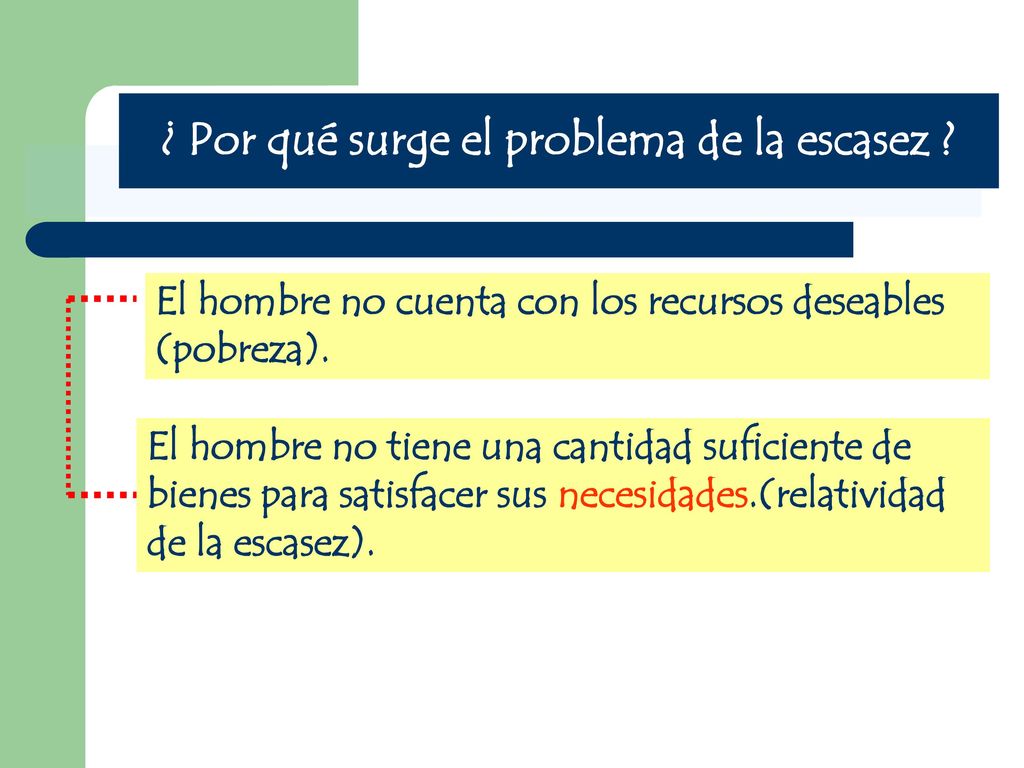 ¿ Por qué surge el problema de la escasez ?

El hombre no cuenta con los recursos deseables (pobreza).

El hombre no tiene una cantidad suficiente de bienes para satisfacer sus necesidades.(relatividad de la escasez).